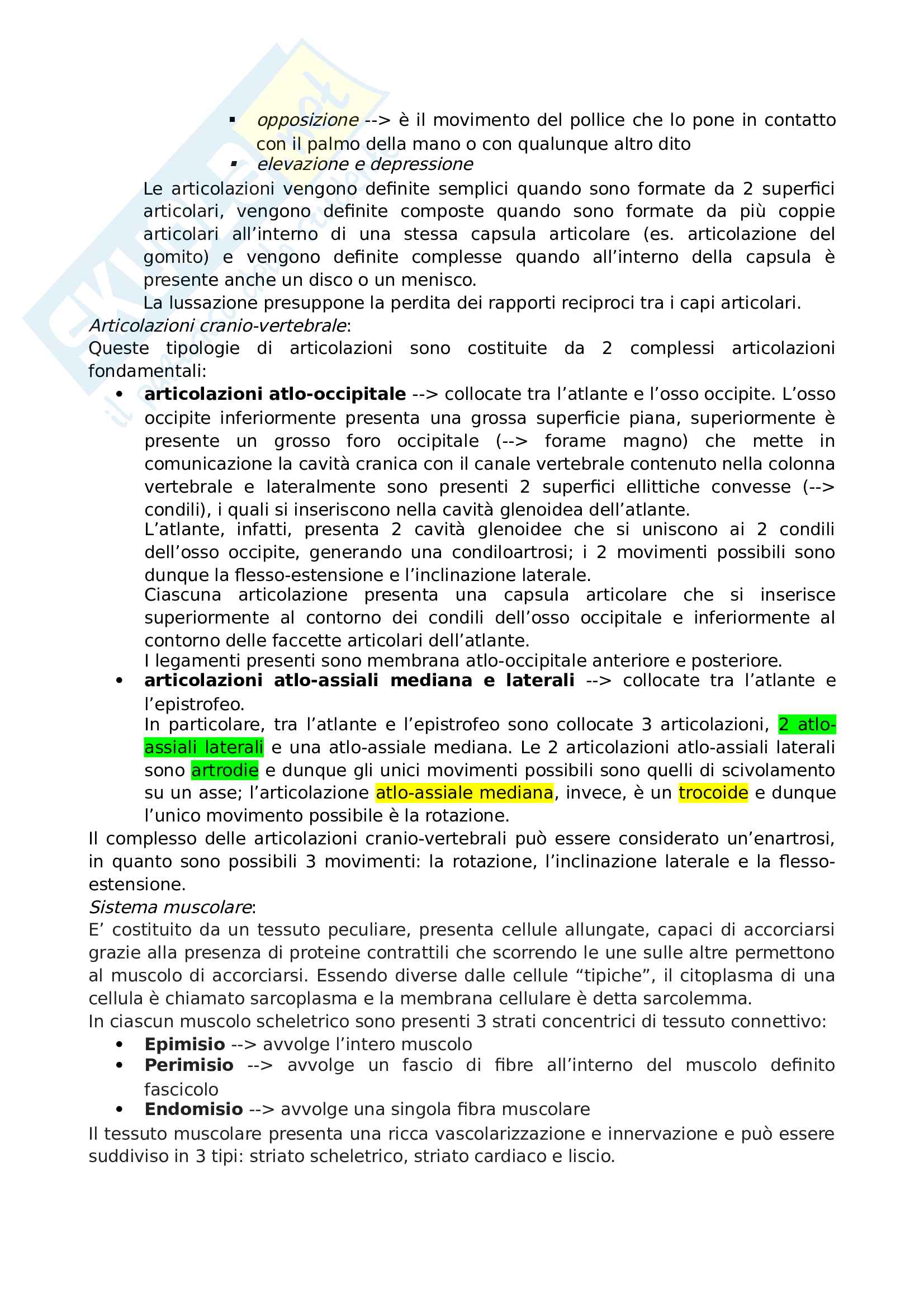 ▪ opposizione --> è il movimento del pollice che lo pone in contatto con il palmo della mano o con qualunque altro dito
▪ elevazione e depressione

Le articolazioni vengono definite semplici quando sono formate da 2 superfici articolari, vengono definite composte quando sono formate da più coppie articolari all'interno di una stessa capsula articolare (es. articolazione del gomito) e vengono definite complesse quando all'interno della capsula è presente anche un disco o un menisco.
La lussazione presuppone la perdita dei rapporti reciproci tra i capi articolari.
Articolazioni cranio-vertebrale:
Queste tipologie di articolazioni sono costituite da 2 complessi articolazioni fondamentali:
• articolazioni atlo-occipitale --> collocate tra l'atlante e l'osso occipite. L'osso occipite inferiormente presenta una grossa superficie piana, superiormente è presente un grosso foro occipitale (--> forame magno) che mette in comunicazione la cavità cranica con il canale vertebrale contenuto nella colonna vertebrale e lateralmente sono presenti 2 superfici ellittiche convesse (--> condili), i quali si inseriscono nella cavità glenoidea dell'atlante.
L'atlante, infatti, presenta 2 cavità glenoidee che si uniscono ai 2 condili dell'osso occipite, generando una condiloartrosi; i 2 movimenti possibili sono dunque la flesso-estensione e l'inclinazione laterale.
Ciascuna articolazione presenta una capsula articolare che si inserisce superiormente al contorno dei condili dell'osso occipitale e inferiormente al contorno delle faccette articolari dell'atlante.
I legamenti presenti sono membrana atlo-occipitale anteriore e posteriore.
• articolazioni atlo-assiali mediana e laterali --> collocate tra l'atlante e l'epistrofeo.
In particolare, tra l'atlante e l'epistrofeo sono collocate 3 articolazioni, 2 atlo-assiali laterali e una atlo-assiale mediana. Le 2 articolazioni atlo-assiali laterali sono artrodie e dunque gli unici movimenti possibili sono quelli di scivolamento su un asse; l'articolazione atlo-assiale mediana, invece, è un trocoide e dunque l'unico movimento possibile è la rotazione.
Il complesso delle articolazioni cranio-vertebrali può essere considerato un'enartrosi, in quanto sono possibili 3 movimenti: la rotazione, l'inclinazione laterale e la flesso-estensione.
Sistema muscolare:
E' costituito da un tessuto peculiare, presenta cellule allungate, capaci di accorciarsi grazie alla presenza di proteine contrattili che scorrendo le une sulle altre permettono al muscolo di accorciarsi. Essendo diverse dalle cellule "tipiche", il citoplasma di una cellula è chiamato sarcoplasma e la membrana cellulare è detta sarcolemma.
In ciascun muscolo scheletrico sono presenti 3 strati concentrici di tessuto connettivo:
• Epimisio --> avvolge l'intero muscolo
• Perimisio --> avvolge un fascio di fibre all'interno del muscolo definito fascicolo
• Endomisio --> avvolge una singola fibra muscolare
Il tessuto muscolare presenta una ricca vascolarizzazione e innervazione e può essere suddiviso in 3 tipi: striato scheletrico, striato cardiaco e liscio.